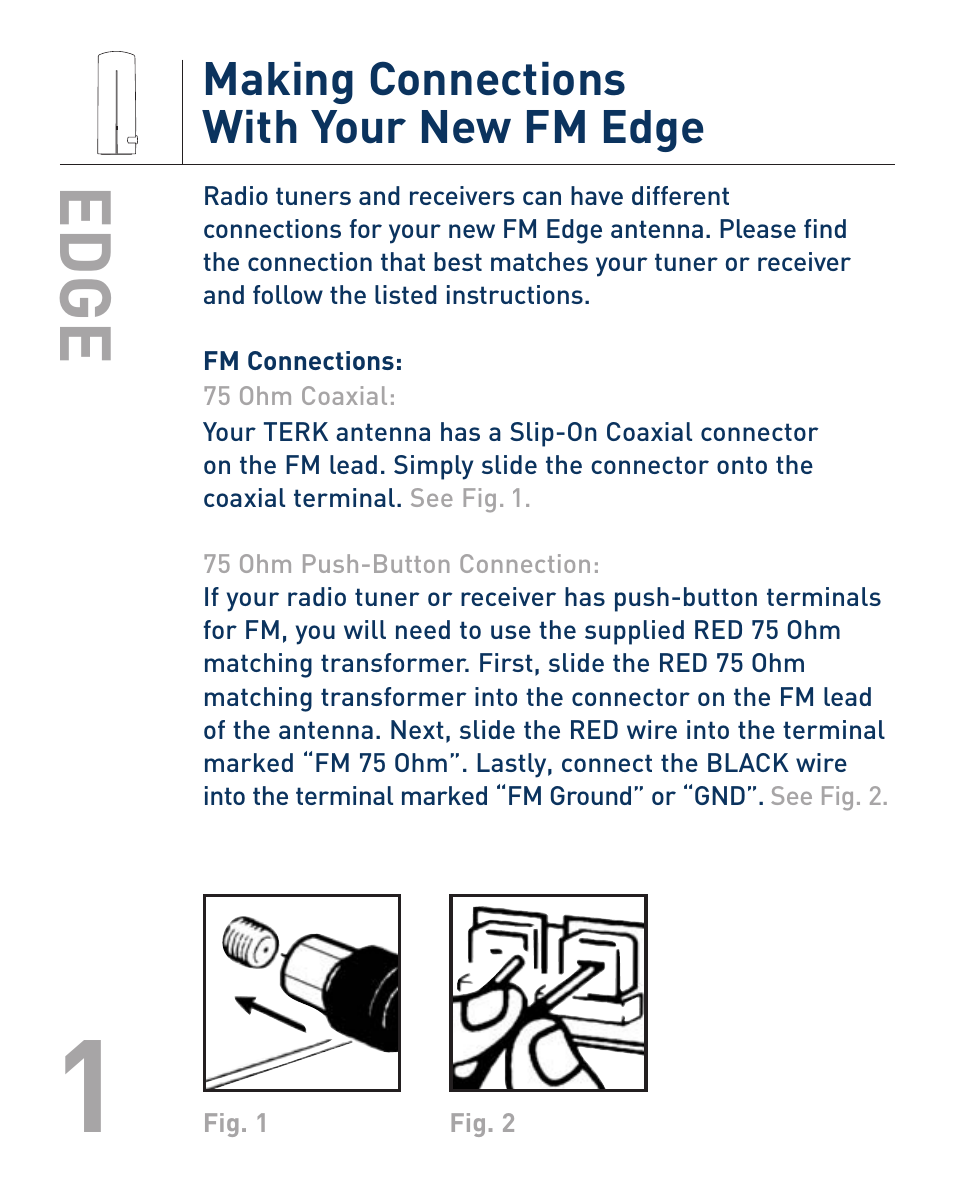 Making Connections With Your New FM Edge

EDGE

Radio tuners and receivers can have different connections for your new FM Edge antenna. Please find the connection that best matches your tuner or receiver and follow the listed instructions.

FM Connections:

75 Ohm Coaxial:

Your TERK antenna has a Slip-On Coaxial connector on the FM lead. Simply slide the connector onto the coaxial terminal. See Fig. 1.

75 Ohm Push-Button Connection:

If your radio tuner or receiver has push-button terminals for FM, you will need to use the supplied RED 75 Ohm matching transformer. First, slide the RED 75 Ohm matching transformer into the connector on the FM lead of the antenna. Next, slide the RED wire into the terminal marked “FM 75 Ohm”. Lastly, connect the BLACK wire into the terminal marked “FM Ground” or “GND”. See Fig. 2.

Fig. 1

Fig. 2

1